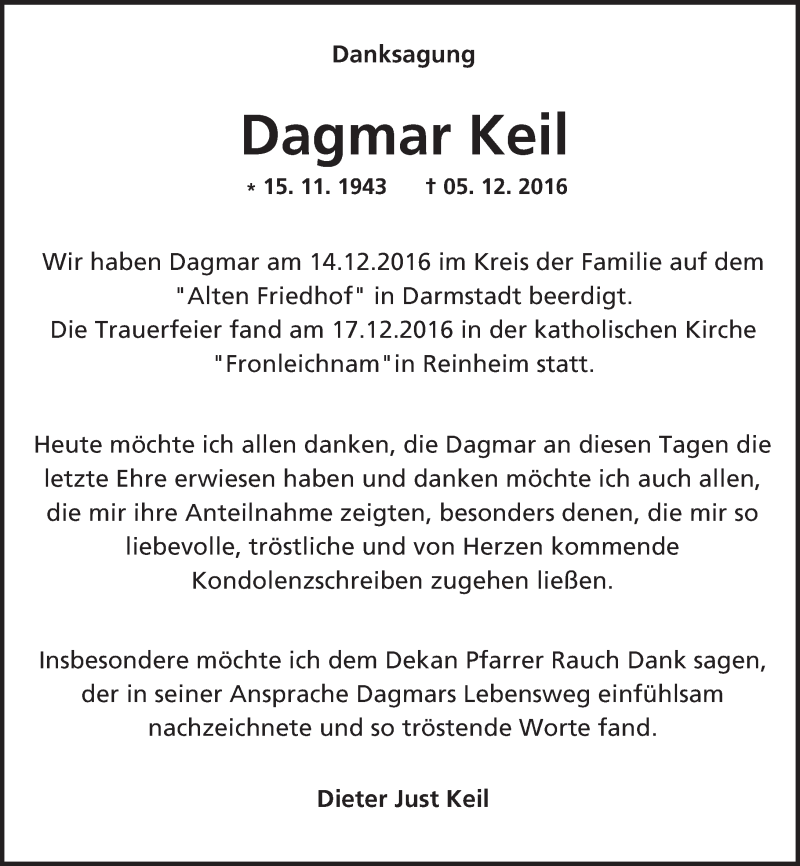 Danksagung

Dagmar Keil

* 15. 11. 1943 † 05. 12. 2016

Wir haben Dagmar am 14.12.2016 im Kreis der Familie auf dem "Alten Friedhof" in Darmstadt beerdigt. Die Trauerfeier fand am 17.12.2016 in der katholischen Kirche "Fronleichnam"in Reinheim statt.

Heute möchte ich allen danken, die Dagmar an diesen Tagen die letzte Ehre erwiesen haben und danken möchte ich auch allen, die mir ihre Anteilnahme zeigten, besonders denen, die mir so liebevolle, tröstliche und von Herzen kommende Kondolenzschreiben zugehen ließen.

Insbesondere möchte ich dem Dekan Pfarrer Rauch Dank sagen, der in seiner Ansprache Dagmars Lebensweg einfühlsam nachzeichnete und so tröstende Worte fand.

Dieter Just Keil